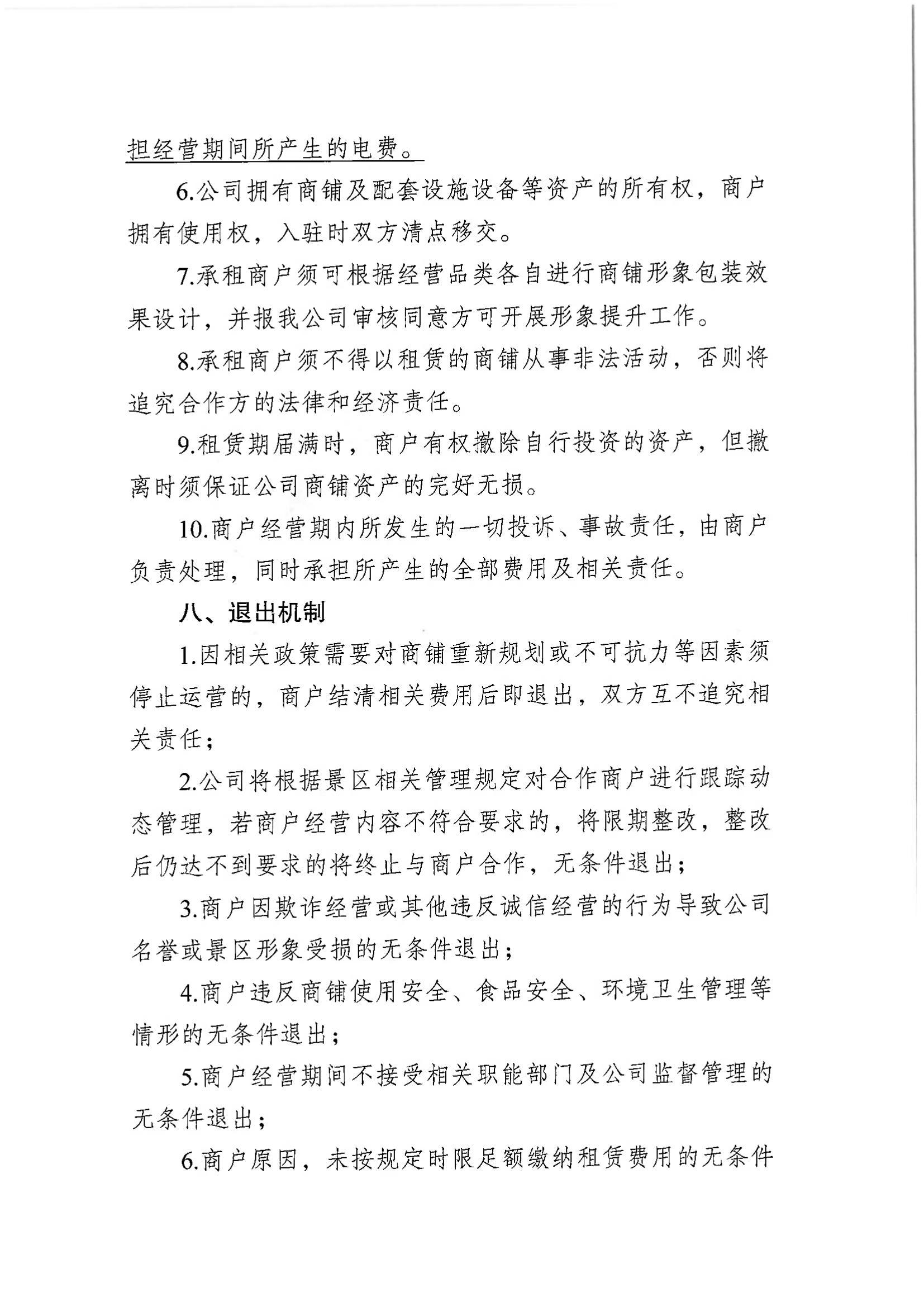 担经营期间所产生的电费。

6.公司拥有商铺及配套设施设备等资产的所有权，商户拥有使用权，入驻时双方清点移交。

7.承租商户须可根据经营品类各自进行商铺形象包装效果设计，并报我公司审核同意方可开展形象提升工作。

8.承租商户须不得以租赁的商铺从事非法活动，否则将追究合作方的法律和经济责任。

9.租赁期届满时，商户有权撤除自行投资的资产，但撤离时须保证公司商铺资产的完好无损。

10.商户经营期内所发生的一切投诉、事故责任，由商户负责处理，同时承担所产生的全部费用及相关责任。

八、退出机制

1.因相关政策需要对商铺重新规划或不可抗力等因素须停止运营的，商户结清相关费用后即退出，双方互不追究相关责任；

2.公司将根据景区相关管理规定对合作商户进行跟踪动态管理，若商户经营内容不符合要求的，将限期整改，整改后仍达不到要求的将终止与商户合作，无条件退出；

3.商户因欺诈经营或其他违反诚信经营的行为导致公司名誉或景区形象受损的无条件退出；

4.商户违反商铺使用安全、食品安全、环境卫生管理等情形的无条件退出；

5.商户经营期间不接受相关职能部门及公司监督管理的无条件退出；

6.商户原因，未按规定时限足额缴纳租赁费用的无条件